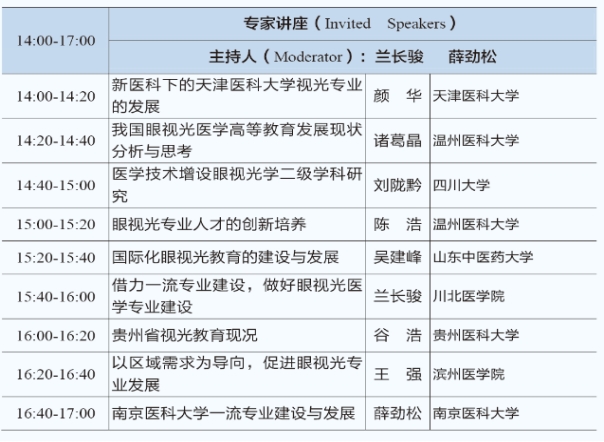 | 14:00-17:00 | 专家讲座（Invited Speakers） | | |
|---|---|---|---|
| | 主持人（Moderator）：兰长骏 薛劲松 | | |
| 14:00-14:20 | 新医科下的天津医科大学视光专业的发展 | 颜 华 | 天津医科大学 |
| 14:20-14:40 | 我国眼视光医学高等教育发展现状分析与思考 | 诸葛晶 | 温州医科大学 |
| 14:40-15:00 | 医学技术增设眼视光学二级学科研究 | 刘陇黔 | 四川大学 |
| 15:00-15:20 | 眼视光专业人才的创新培养 | 陈 浩 | 温州医科大学 |
| 15:20-15:40 | 国际化眼视光教育的建设与发展 | 吴建峰 | 山东中医药大学 |
| 15:40-16:00 | 借力一流专业建设，做好眼视光医学专业建设 | 兰长骏 | 川北医学院 |
| 16:00-16:20 | 贵州省视光教育现况 | 谷 浩 | 贵州医科大学 |
| 16:20-16:40 | 以区域需求为导向，促进眼视光专业发展 | 王 强 | 滨州医学院 |
| 16:40-17:00 | 南京医科大学一流专业建设与发展 | 薛劲松 | 南京医科大学 |